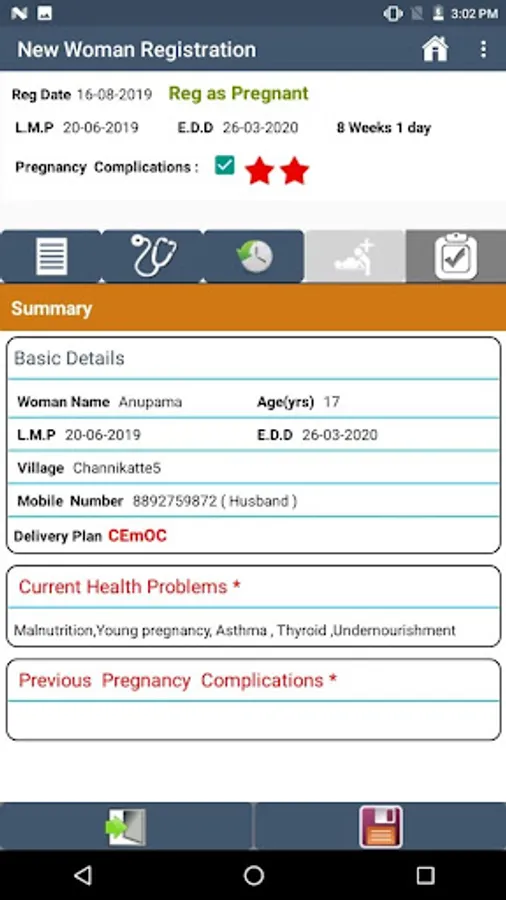 3:02 PM

New Woman Registration

Reg Date 16-08-2019 Reg as Pregnant

L.M.P 20-06-2019 E.D.D 26-03-2020 8 Weeks 1 day

Pregnancy Complications :

Summary

Basic Details

Woman Name Anupama Age(yrs) 17

L.M.P 20-06-2019 E.D.D 26-03-2020

Village Channikatte5

Mobile Number 8892759872 ( Husband )

Delivery Plan CEmOC

Current Health Problems *

Malnutrition,Young pregnancy, Asthma , Thyroid ,Undernourishment

Previous Pregnancy Complications *